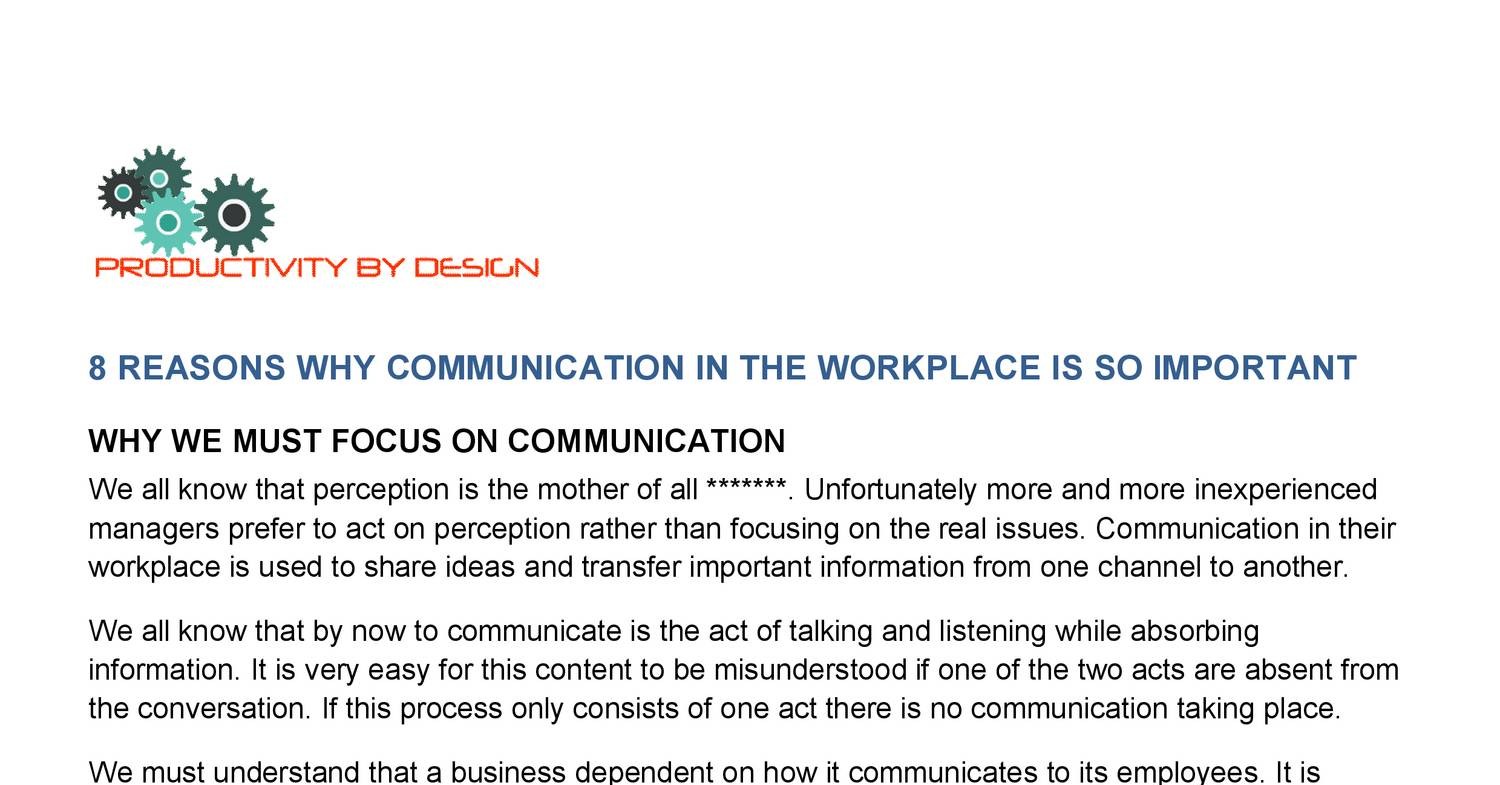 PRODUCTIVITY BY DESIGN

8 REASONS WHY COMMUNICATION IN THE WORKPLACE IS SO IMPORTANT

WHY WE MUST FOCUS ON COMMUNICATION

We all know that perception is the mother of all *******. Unfortunately more and more inexperienced managers prefer to act on perception rather than focusing on the real issues. Communication in their workplace is used to share ideas and transfer important information from one channel to another.

We all know that by now to communicate is the act of talking and listening while absorbing information. It is very easy for this content to be misunderstood if one of the two acts are absent from the conversation. If this process only consists of one act there is no communication taking place.

We must understand that a business dependent on how it communicates to its employees. It is